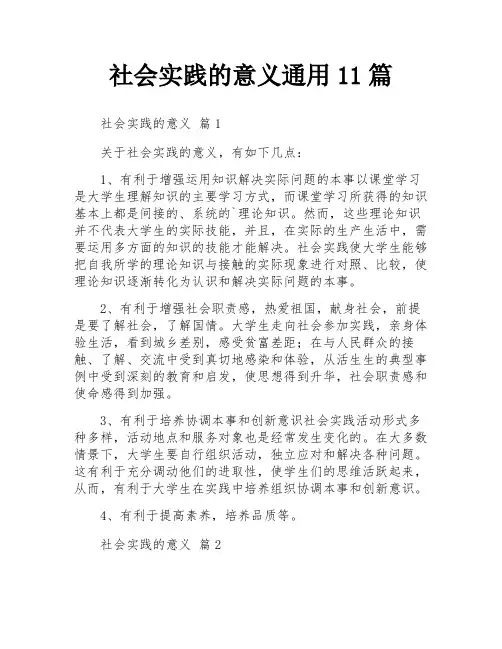 社会实践的意义通用 11 篇

社会实践的意义 篇 1

关于社会实践的意义，有如下几点：

1、有利于增强运用知识解决实际问题的本事以课堂学习是大学生理解知识的主要学习方式，而课堂学习所获得的知识基本上都是间接的、系统的`理论知识。然而，这些理论知识并不代表大学生的实际技能，并且，在实际的生产生活中，需要运用多方面的知识的技能才能解决。社会实践使大学生能够把自我所学的理论知识与接触的实际现象进行对照、比较，使理论知识逐渐转化为认识和解决实际问题的本事。

2、有利于增强社会职责感，热爱祖国，献身社会，前提是要了解社会，了解国情。大学生走向社会参加实践，亲身体验生活，看到城乡差别，感受贫富差距；在与人民群众的接触、了解、交流中受到真切地感染和体验，从活生生的典型事例中受到深刻的教育和启发，使思想得到升华，社会职责感和使命感得到加强。

3、有利于培养协调本事和创新意识社会实践活动形式多种多样，活动地点和服务对象也是经常发生变化的。在大多数情景下，大学生要自行组织活动，独立应对和解决各种问题。这有利于充分调动他们的进取性，使学生们的思维活跃起来，从而，有利于大学生在实践中培养组织协调本事和创新意识。

4、有利于提高素养，培养品质等。

社会实践的意义 篇 2